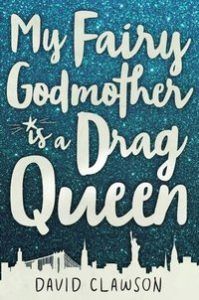 My Fairy Godmother is a Drag Queen

DAVID CLAWSON